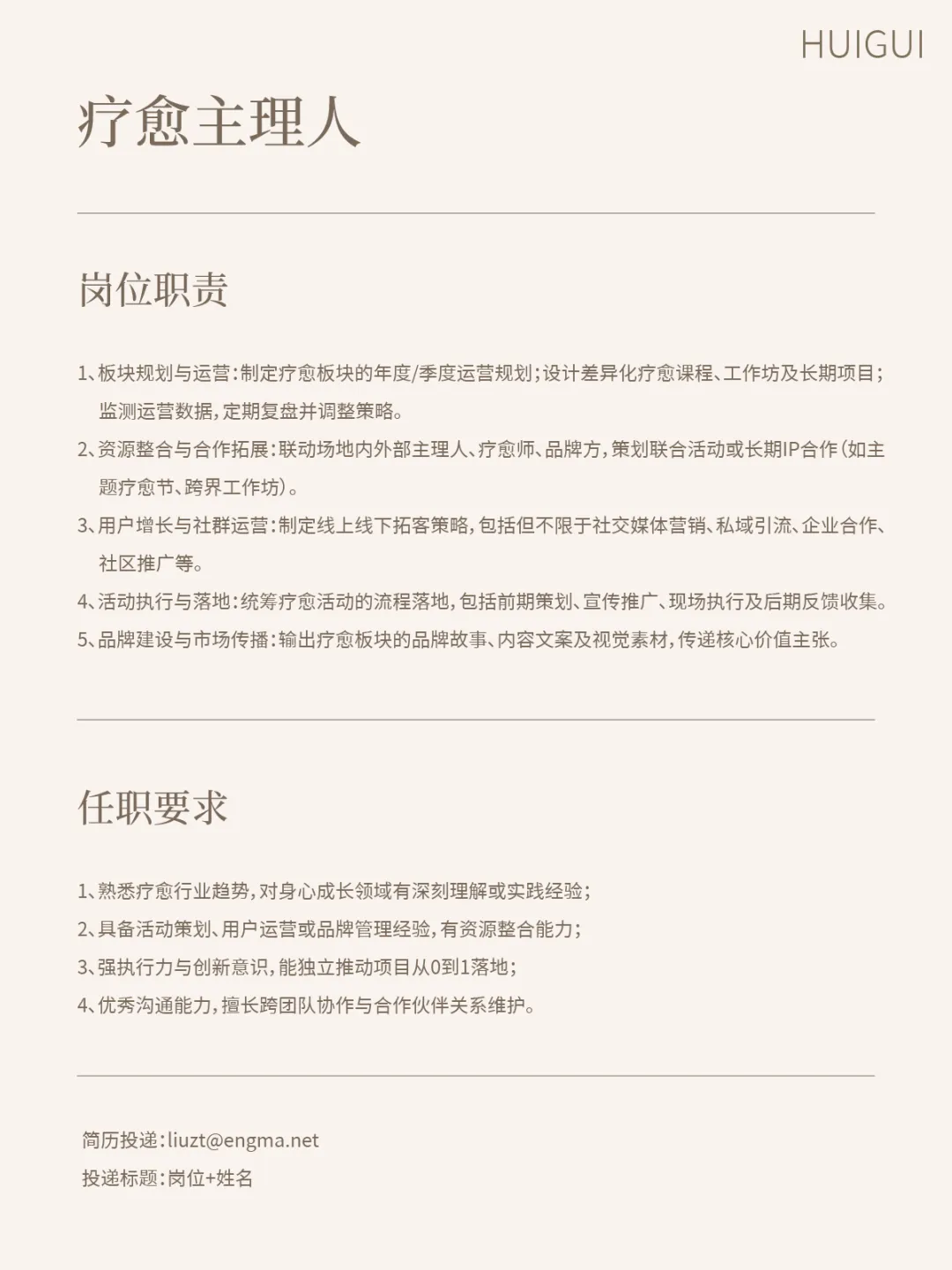 HUIGUI

疗愈主理人

岗位职责

1、板块规划与运营：制定疗愈板块的年度/季度运营规划；设计差异化疗愈课程、工作坊及长期项目；监测运营数据，定期复盘并调整策略。

2、资源整合与合作拓展：联动场地内外部主理人、疗愈师、品牌方，策划联合活动或长期IP合作（如主题疗愈节、跨界工作坊）。

3、用户增长与社群运营：制定线上线下拓客策略，包括但不限于社交媒体营销、私域引流、企业合作、社区推广等。

4、活动执行与落地：统筹疗愈活动的流程落地，包括前期策划、宣传推广、现场执行及后期反馈收集。

5、品牌建设与市场传播：输出疗愈板块的品牌故事、内容文案及视觉素材，传递核心价值主张。

任职要求

1、熟悉疗愈行业趋势，对身心成长领域有深刻理解或实践经验；

2、具备活动策划、用户运营或品牌管理经验，有资源整合能力；

3、强执行力与创新意识，能独立推动项目从0到1落地；

4、优秀沟通能力，擅长跨团队协作与合作伙伴关系维护。

简历投递：liuzt@engma.net

投递标题：岗位+姓名